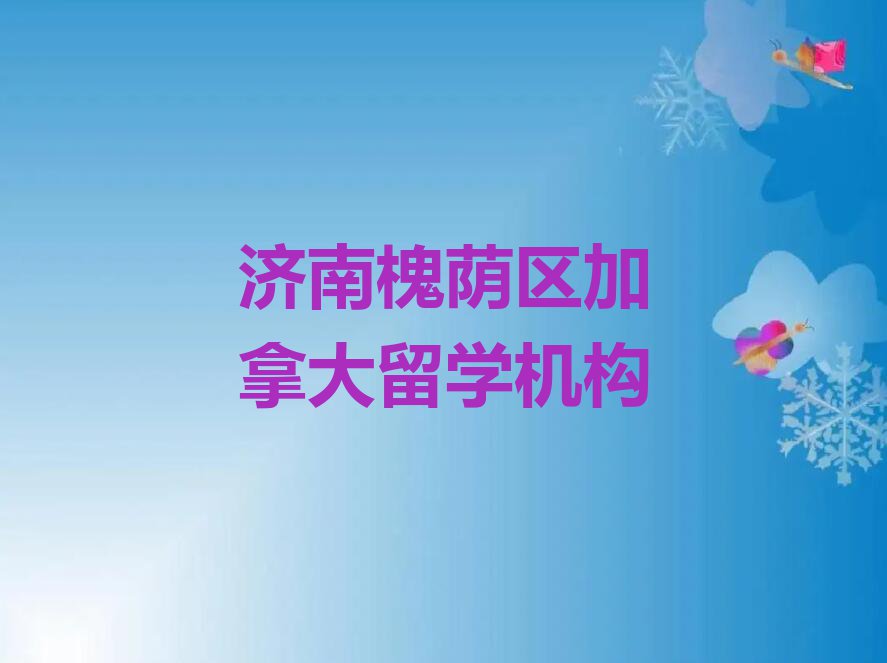 济南槐荫区加拿大留学机构